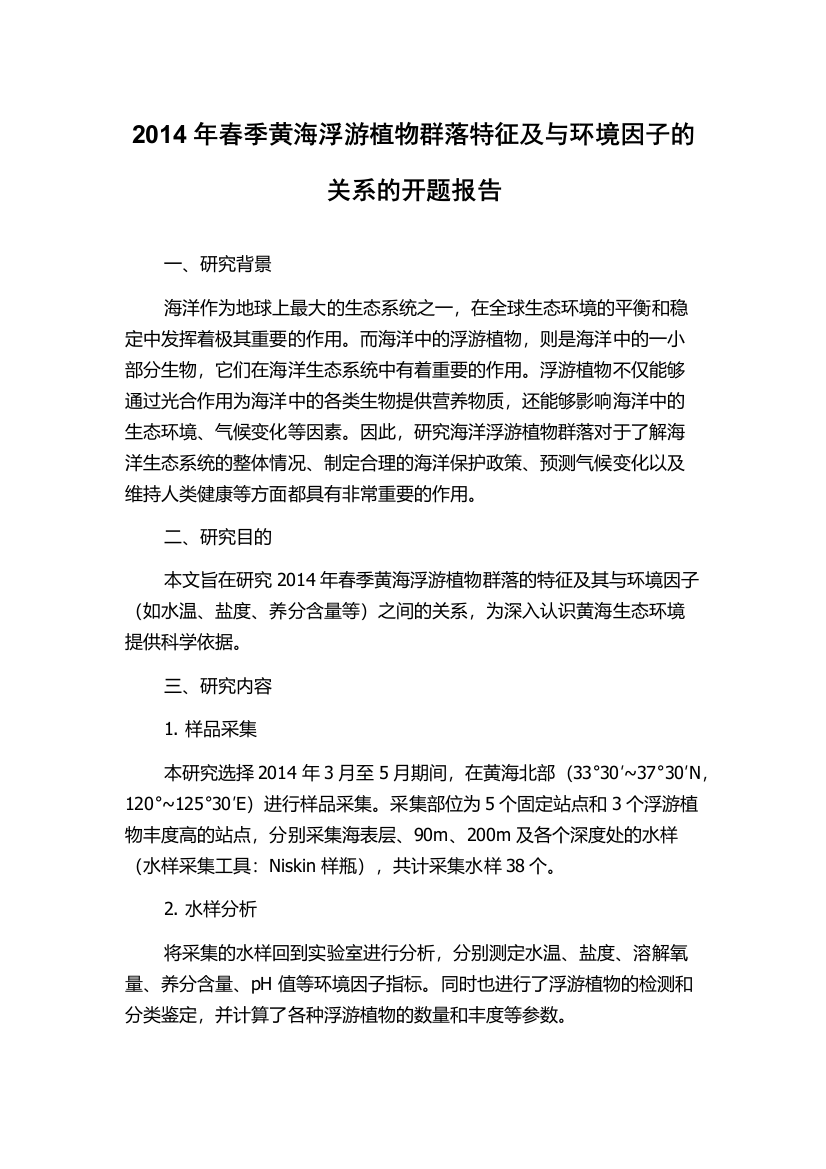 2014 年春季黄海浮游植物群落特征及与环境因子的关系的开题报告

一、研究背景

海洋作为地球上最大的生态系统之一，在全球生态环境的平衡和稳定中发挥着极其重要的作用。而海洋中的浮游植物，则是海洋中的一小部分生物，它们在海洋生态系统中有着重要的作用。浮游植物不仅能够通过光合作用为海洋中的各类生物提供营养物质，还能够影响海洋中的生态环境、气候变化等因素。因此，研究海洋浮游植物群落对于了解海洋生态系统的整体情况、制定合理的海洋保护政策、预测气候变化以及维持人类健康等方面都具有非常重要的作用。

二、研究目的

本文旨在研究 2014 年春季黄海浮游植物群落的特征及其与环境因子（如水温、盐度、养分含量等）之间的关系，为深入认识黄海生态环境提供科学依据。

三、研究内容

1. 样品采集

本研究选择 2014 年 3 月至 5 月期间，在黄海北部（33°30′~37°30′N，120°~125°30′E）进行样品采集。采集部位为 5 个固定站点和 3 个浮游植物丰度高的站点，分别采集海表层、90m、200m 及各个深度处的水样（水样采集工具：Niskin 样瓶），共计采集水样 38 个。

2. 水样分析

将采集的水样回到实验室进行分析，分别测定水温、盐度、溶解氧量、养分含量、pH 值等环境因子指标。同时也进行了浮游植物的检测和分类鉴定，并计算了各种浮游植物的数量和丰度等参数。